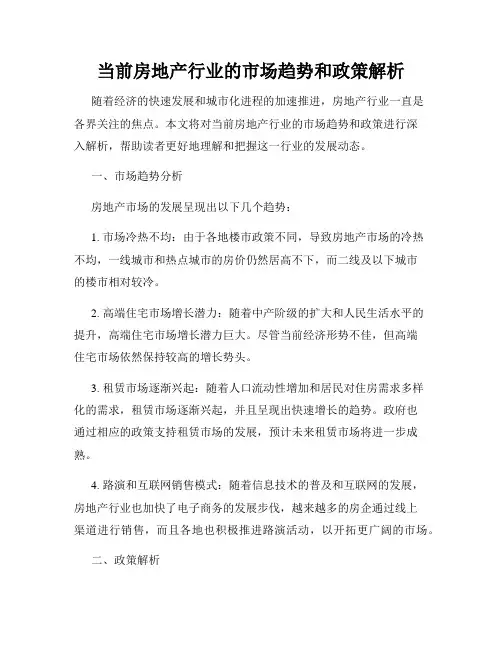 当前房地产行业的市场趋势和政策解析

随着经济的快速发展和城市化进程的加速推进，房地产行业一直是各界关注的焦点。本文将对当前房地产行业的市场趋势和政策进行深入解析，帮助读者更好地理解和把握这一行业的发展动态。

一、市场趋势分析

房地产市场的发展呈现出以下几个趋势：

1. 市场冷热不均：由于各地楼市政策不同，导致房地产市场的冷热不均，一线城市和热点城市的房价仍然居高不下，而二线及以下城市的楼市相对较冷。

2. 高端住宅市场增长潜力：随着中产阶级的扩大和人民生活水平的提升，高端住宅市场增长潜力巨大。尽管当前经济形势不佳，但高端住宅市场依然保持较高的增长势头。

3. 租赁市场逐渐兴起：随着人口流动性增加和居民对住房需求多样化的需求，租赁市场逐渐兴起，并且呈现出快速增长的趋势。政府也通过相应的政策支持租赁市场的发展，预计未来租赁市场将进一步成熟。

4. 路演和互联网销售模式：随着信息技术的普及和互联网的发展，房地产行业也加快了电子商务的发展步伐，越来越多的房企通过线上渠道进行销售，而且各地也积极推进路演活动，以开拓更广阔的市场。

二、政策解析